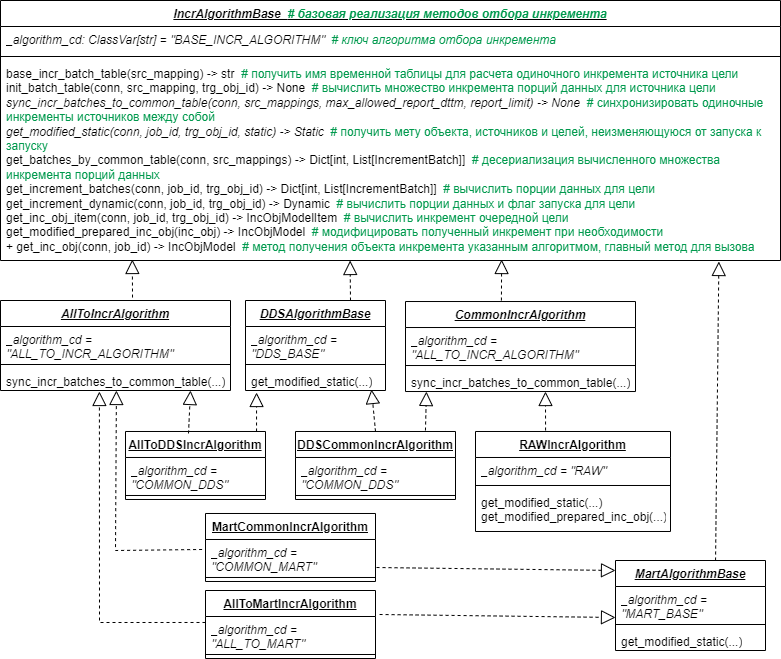 IncrAlgorithmBase # базовая реализация методов отбора инкремента

_algorithm_cd: ClassVar[str] = "BASE_INCR_ALGORITHM" # ключ алгоритма отбора инкремента

base_incr_batch_table(src_mapping) -> str # получить имя временной таблицы для расчета одиночного инкремента источника цели
init_batch_table(conn, src_mapping, trg_obj_id) -> None # вычислить множество инкремента порций данных для источника цели
sync_incr_batches_to_common_table(conn, src_mappings, max_allowed_report_dttm, report_limit) -> None # синхронизировать одиночные инкременты источников между собой
get_modified_static(conn, job_id, trg_obj_id, static) -> Static # получить мету объекта, источников и целей, неизменяющуюся от запуска к запуску
get_batches_by_common_table(conn, src_mappings) -> Dict[int, List[IncrementBatch]] # десериализация вычисленного множества инкремента порций данных
get_increment_batches(conn, job_id, trg_obj_id) -> Dict[int, List[IncrementBatch]] # вычислить порции данных для цели
get_increment_dynamic(conn, job_id, trg_obj_id) -> Dynamic # вычислить порции данных и флаг запуска для цели
get_inc_obj_item(conn, job_id, trg_obj_id) -> IncObjModelItem # вычислить инкремент очередной цели
get_modified_prepared_inc_obj(inc_obj) -> IncObjModel # модифицировать полученный инкремент при необходимости
+ get_inc_obj(conn, job_id) -> IncObjModel # метод получения объекта инкремента указанным алгоритмом, главный метод для вызова

AllToIncrAlgorithm
_algorithm_cd = "ALL_TO_INCR_ALGORITHM"
sync_incr_batches_to_common_table(...)

DDSAlgorithmBase
_algorithm_cd = "DDS_BASE"
get_modified_static(...)

CommonIncrAlgorithm
_algorithm_cd = "ALL_TO_INCR_ALGORITHM"
sync_incr_batches_to_common_table(...)

AllToDDSIncrAlgorithm
_algorithm_cd = "COMMON_DDS"

DDSCommonIncrAlgorithm
_algorithm_cd = "COMMON_DDS"

RAWIncrAlgorithm
_algorithm_cd = "RAW"
get_modified_static(...)
get_modified_prepared_inc_obj(...)

MartCommonIncrAlgorithm
_algorithm_cd = "COMMON_MART"

AllToMartIncrAlgorithm
_algorithm_cd = "ALL_TO_MART"

MartAlgorithmBase
_algorithm_cd = "MART_BASE"
get_modified_static(...)